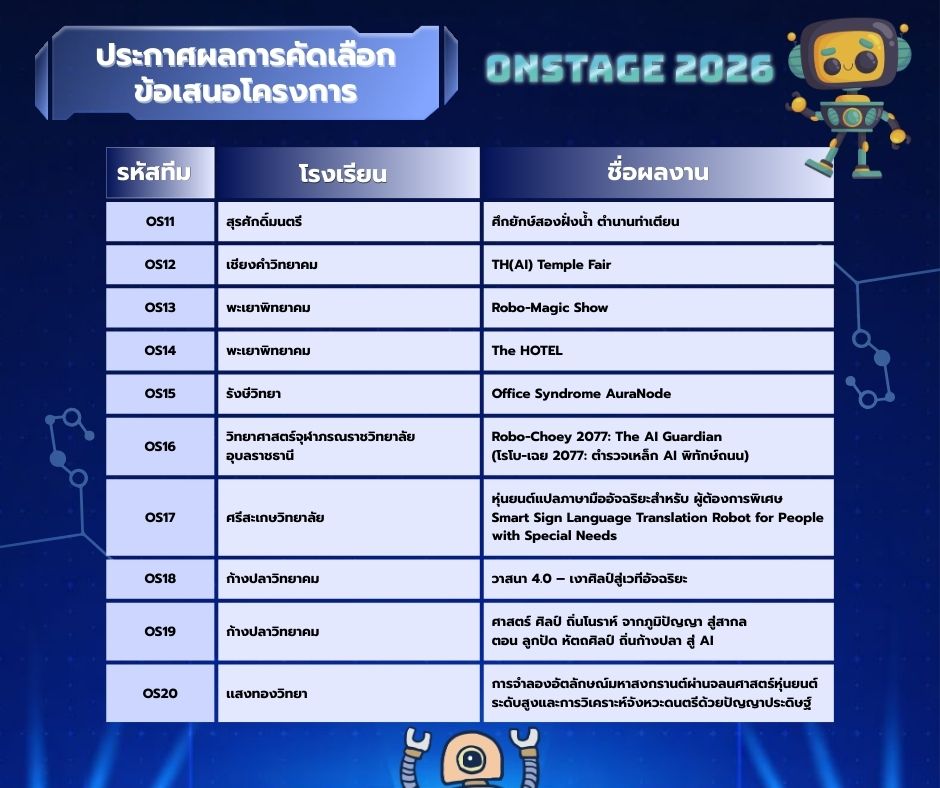 ประกาศผลการคัดเลือก
ข้อเสนอโครงการ

ONSTAGE 2026

| รหัสทีม | โรงเรียน | ชื่อผลงาน |
|---|---|---|
| OS11 | สุรศักดิ์มนตรี | ศึกยักษ์สองฝั่งน้ำ ตำนานท่าเตียน |
| OS12 | เชียงคำวิทยาคม | TH(AI) Temple Fair |
| OS13 | พะเยาพิทยาคม | Robo-Magic Show |
| OS14 | พะเยาพิทยาคม | The HOTEL |
| OS15 | รังษีวิทยา | Office Syndrome AuraNode |
| OS16 | วิทยาศาสตร์จุฬาภรณราชวิทยาลัย อุบลราชธานี | Robo-Choey 2077: The AI Guardian (โรโบ-เฉย 2077: ตำรวจเหล็ก AI พิทักษ์ถนน) |
| OS17 | ศรีสะเกษวิทยาลัย | หุ่นยนต์แปลภาษามืออัจฉริยะสำหรับ ผู้ต้องการพิเศษ Smart Sign Language Translation Robot for People with Special Needs |
| OS18 | ก้างปลาวิทยาคม | วาสนา 4.0 – เงาศิลป์สู่เวทีอัจฉริยะ |
| OS19 | ก้างปลาวิทยาคม | ศาสตร์ ศิลป์ ถิ่นโนราห์ จากภูมิปัญญา สู่สากล ตอน ลูกปัด หัตถศิลป์ ถิ่นก้างปลา สู่ AI |
| OS20 | แสงทองวิทยา | การจำลองอัตลักษณ์มหาสงกรานต์ผ่านจลนศาสตร์หุ่นยนต์ระดับสูงและการวิเคราะห์จังหวะดนตรีด้วยปัญญาประดิษฐ์ |